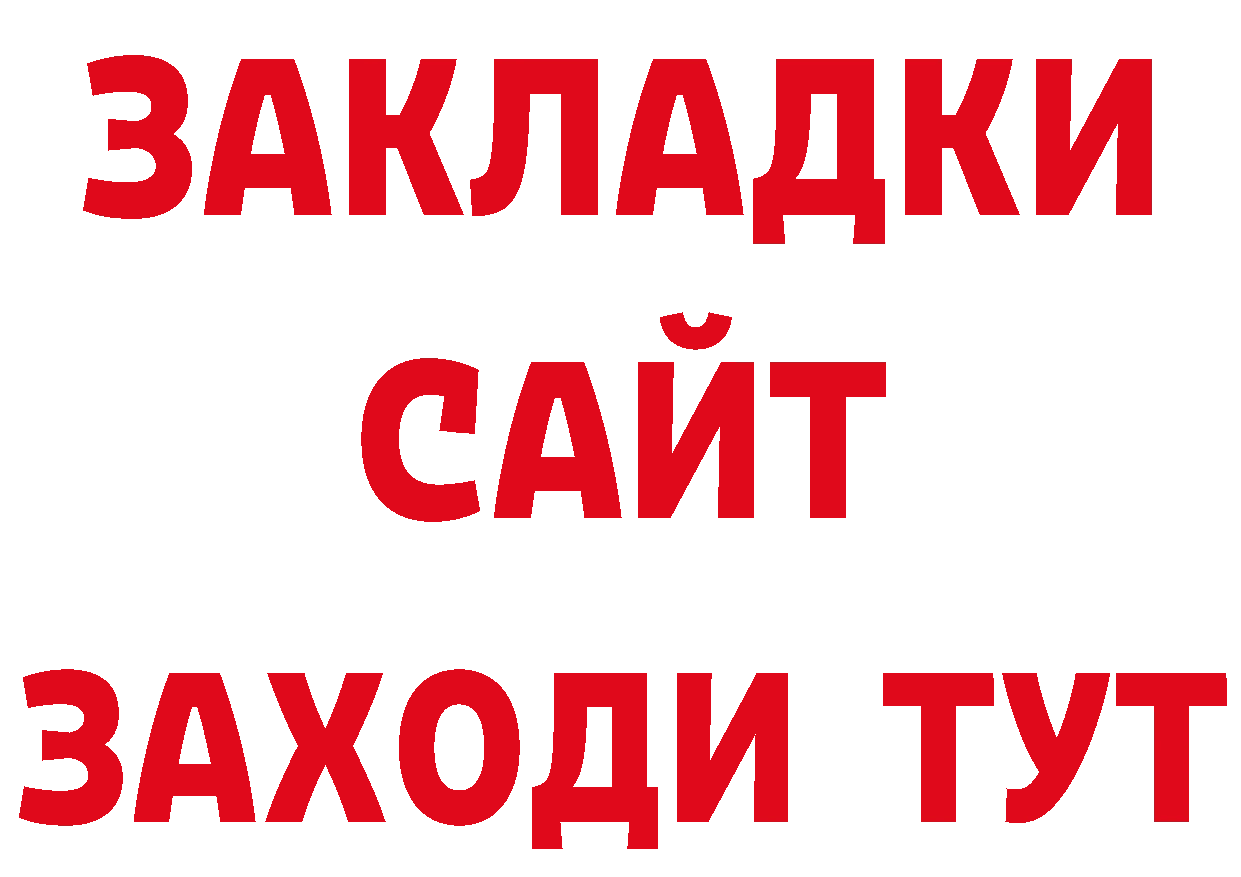 ЗАКЛАДКИ
САЙТ
ЗАХОДИ ТУТ